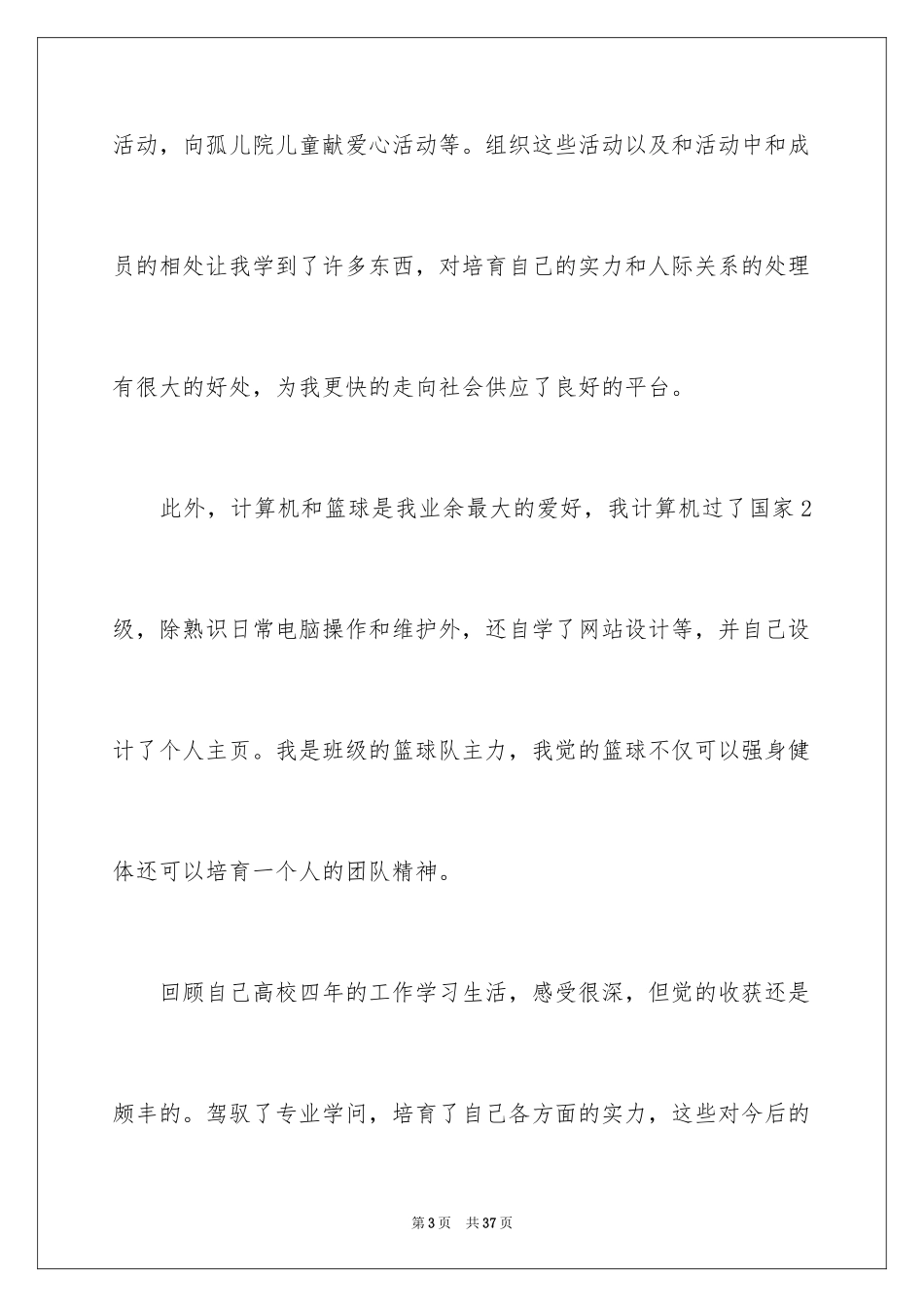 活动，向孤儿院儿童献爱心活动等。组织这些活动以及和活动中和成员的相处让我学到了许多东西，对培育自己的实力和人际关系的处理有很大的好处，为我更快的走向社会供应了良好的平台。

此外，计算机和篮球是我业余最大的爱好，我计算机过了国家2级，除熟识日常电脑操作和维护外，还自学了网站设计等，并自己设计了个人主页。我是班级的篮球队主力，我觉的篮球不仅可以强身健体还可以培育一个人的团队精神。

回顾自己高校四年的工作学习生活，感受很深，但觉的收获还是颇丰的。驾驭了专业学问，培育了自己各方面的实力，这些对今后的

第3页 共37页